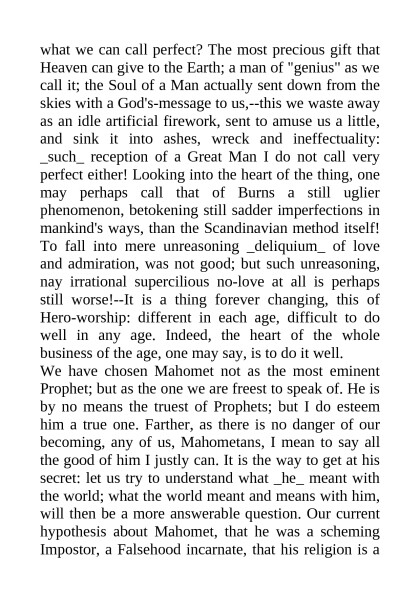 what we can call perfect? The most precious gift that Heaven can give to the Earth; a man of "genius" as we call it; the Soul of a Man actually sent down from the skies with a God's-message to us,--this we waste away as an idle artificial firework, sent to amuse us a little, and sink it into ashes, wreck and ineffectuality: _such_ reception of a Great Man I do not call very perfect either! Looking into the heart of the thing, one may perhaps call that of Burns a still uglier phenomenon, betokening still sadder imperfections in mankind's ways, than the Scandinavian method itself! To fall into mere unreasoning _deliquium_ of love and admiration, was not good; but such unreasoning, nay irrational supercilious no-love at all is perhaps still worse!--It is a thing forever changing, this of Hero-worship: different in each age, difficult to do well in any age. Indeed, the heart of the whole business of the age, one may say, is to do it well.
We have chosen Mahomet not as the most eminent Prophet; but as the one we are freest to speak of. He is by no means the truest of Prophets; but I do esteem him a true one. Farther, as there is no danger of our becoming, any of us, Mahometans, I mean to say all the good of him I justly can. It is the way to get at his secret: let us try to understand what _he_ meant with the world; what the world meant and means with him, will then be a more answerable question. Our current hypothesis about Mahomet, that he was a scheming Impostor, a Falsehood incarnate, that his religion is a